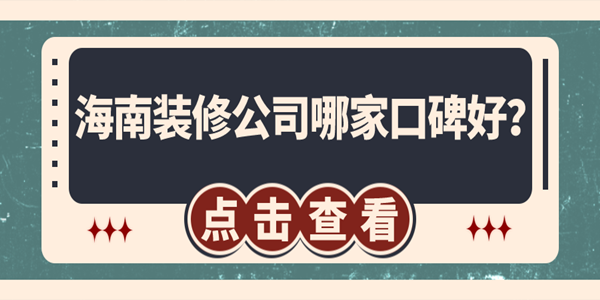 海南装修公司哪家口碑好?

点击查看